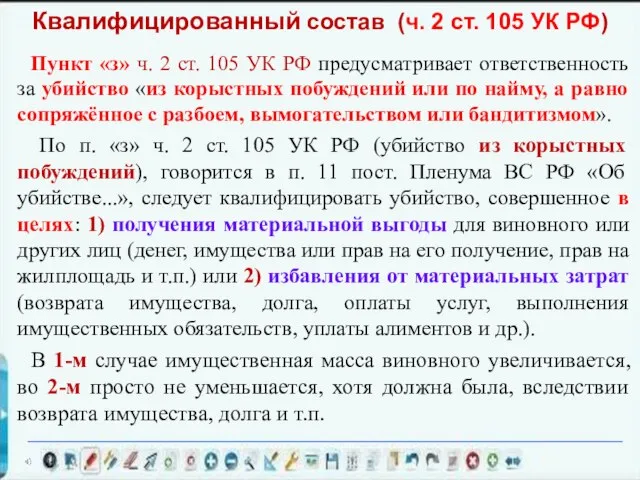 Квалифицированный состав (ч. 2 ст. 105 УК РФ)

Пункт «з» ч. 2 ст. 105 УК РФ предусматривает ответственность за убийство «из корыстных побуждений или по найму, а равно сопряжённое с разбоем, вымогательством или бандитизмом».

По п. «з» ч. 2 ст. 105 УК РФ (убийство из корыстных побуждений), говорится в п. 11 пост. Пленума ВС РФ «Об убийстве...», следует квалифицировать убийство, совершенное в целях: 1) получения материальной выгоды для виновного или других лиц (денег, имущества или прав на его получение, прав на жилплощадь и т.п.) или 2) избавления от материальных затрат (возврата имущества, долга, оплаты услуг, выполнения имущественных обязательств, уплаты алиментов и др.).

В 1-м случае имущественная масса виновного увеличивается, во 2-м просто не уменьшается, хотя должна была, вследствии возврата имущества, долга и т.п.